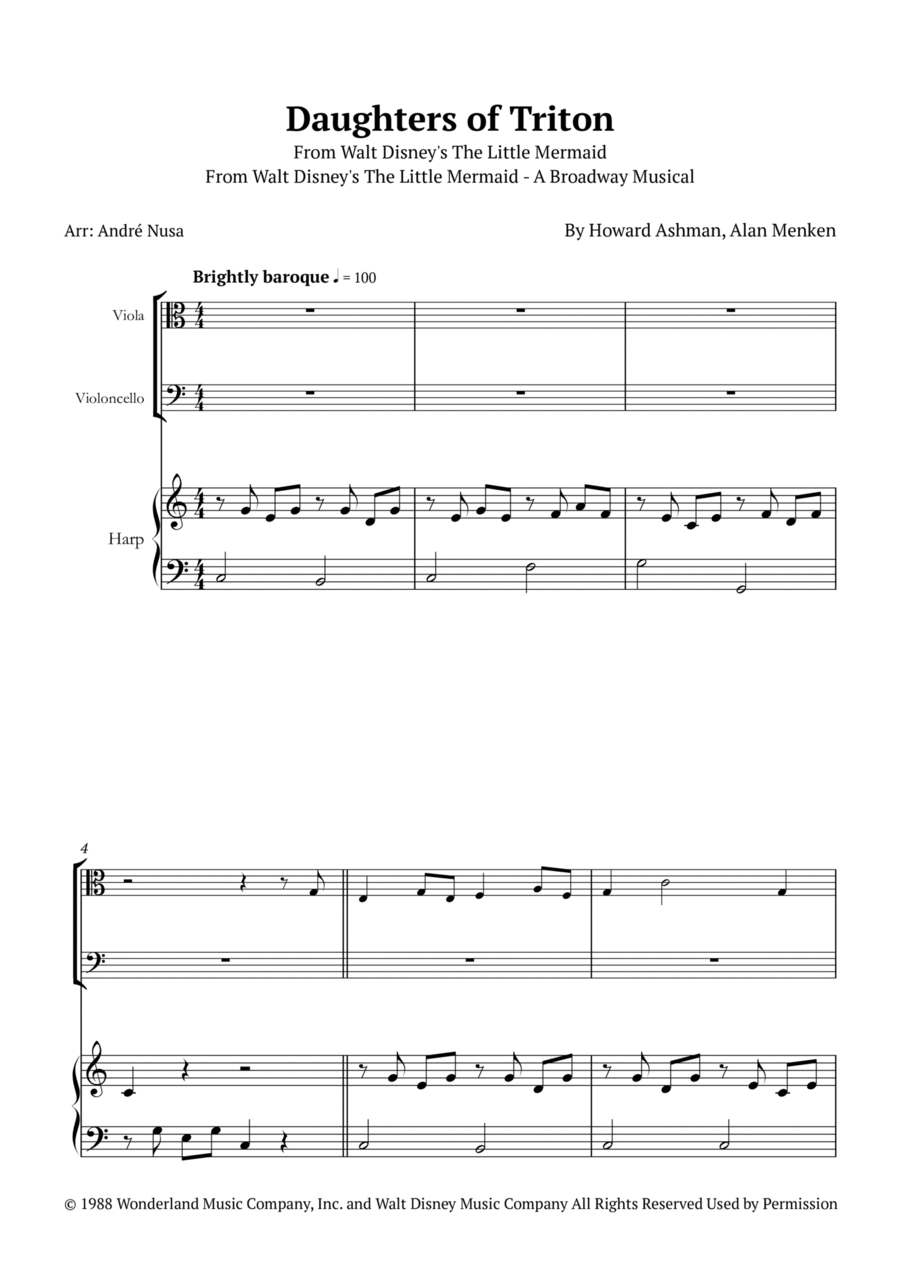 Daughters of Triton

From Walt Disney's The Little Mermaid
From Walt Disney's The Little Mermaid - A Broadway Musical

Arr: André Nusa

By Howard Ashman, Alan Menken

Brightly baroque ♩ = 100

Viola

Violoncello

Harp

4

© 1988 Wonderland Music Company, Inc. and Walt Disney Music Company All Rights Reserved Used by Permission